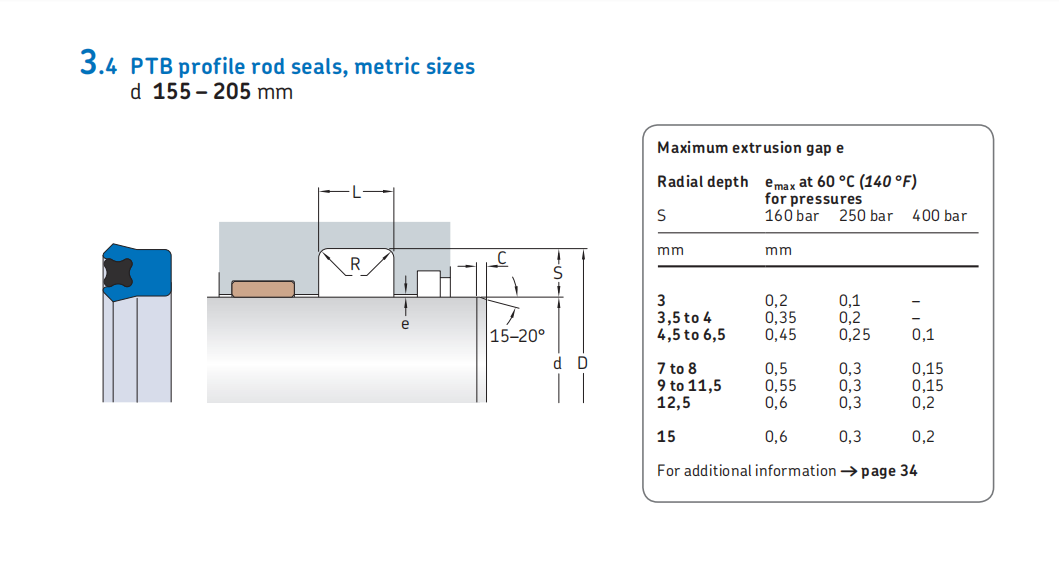 3.4 PTB profile rod seals, metric sizes
d 155 – 205 mm

L
R
C
S
e
15–20°
d D

Maximum extrusion gap e

| Radial depth S | $e_{max}$ at 60 °C (140 °F) for pressures 160 bar | 250 bar | 400 bar |
|---|---|---|---|
| mm | mm | | |
| 3 | 0,2 | 0,1 | – |
| 3,5 to 4 | 0,35 | 0,2 | – |
| 4,5 to 6,5 | 0,45 | 0,25 | 0,1 |
| 7 to 8 | 0,5 | 0,3 | 0,15 |
| 9 to 11,5 | 0,55 | 0,3 | 0,15 |
| 12,5 | 0,6 | 0,3 | 0,2 |
| 15 | 0,6 | 0,3 | 0,2 |

For additional information → page 34